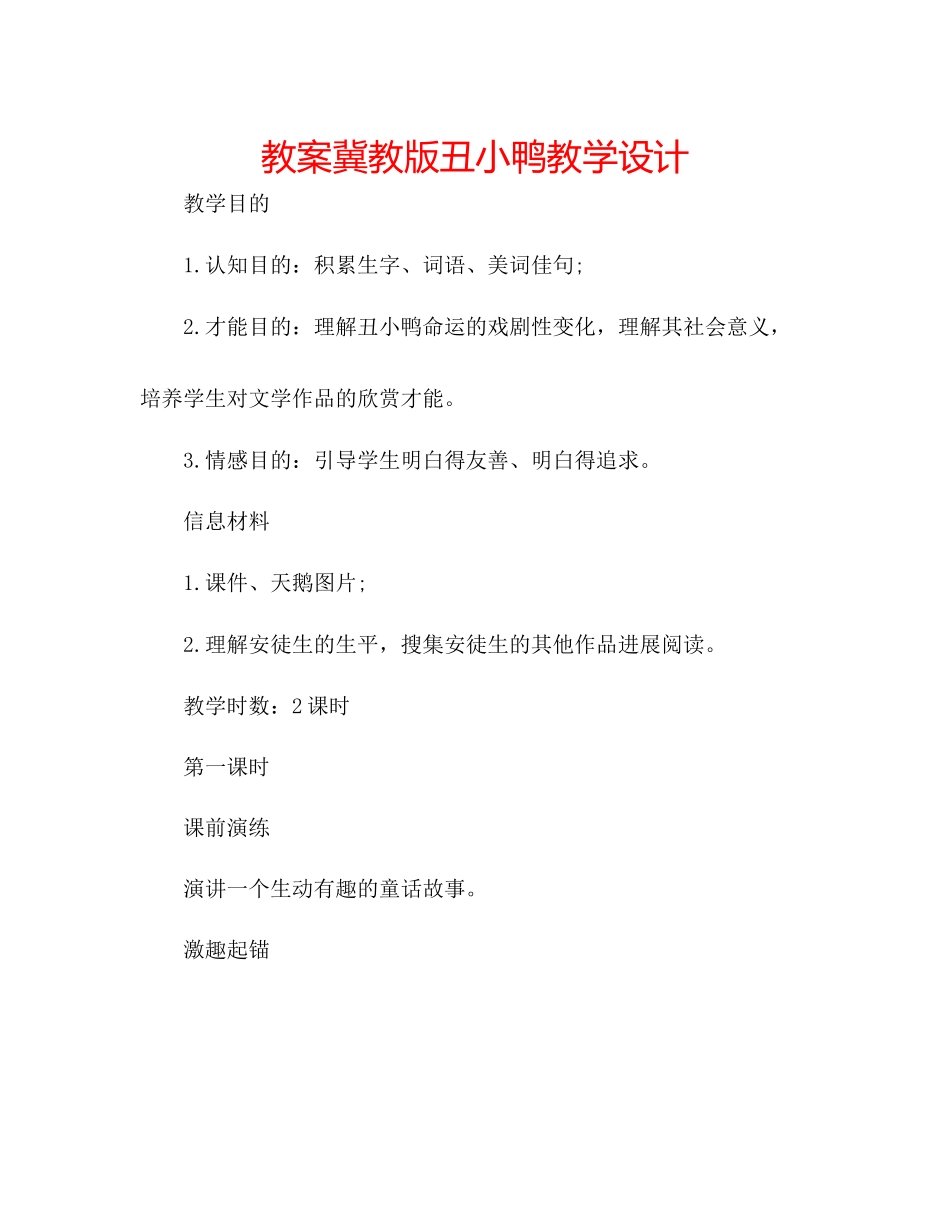 教案冀教版丑小鸭教学设计

教学目的

1.认知目的：积累生字、词语、美词佳句；

2.才能目的：理解丑小鸭命运的戏剧性变化，理解其社会意义，培养学生对文学作品的欣赏才能。

3.情感目的：引导学生明白得友善、明白得追求。

信息材料

1.课件、天鹅图片；

2.理解安徒生的生平，搜集安徒生的其他作品进展阅读。

教学时数：2课时

第一课时

课前演练

演讲一个生动有趣的童话故事。

激趣起锚